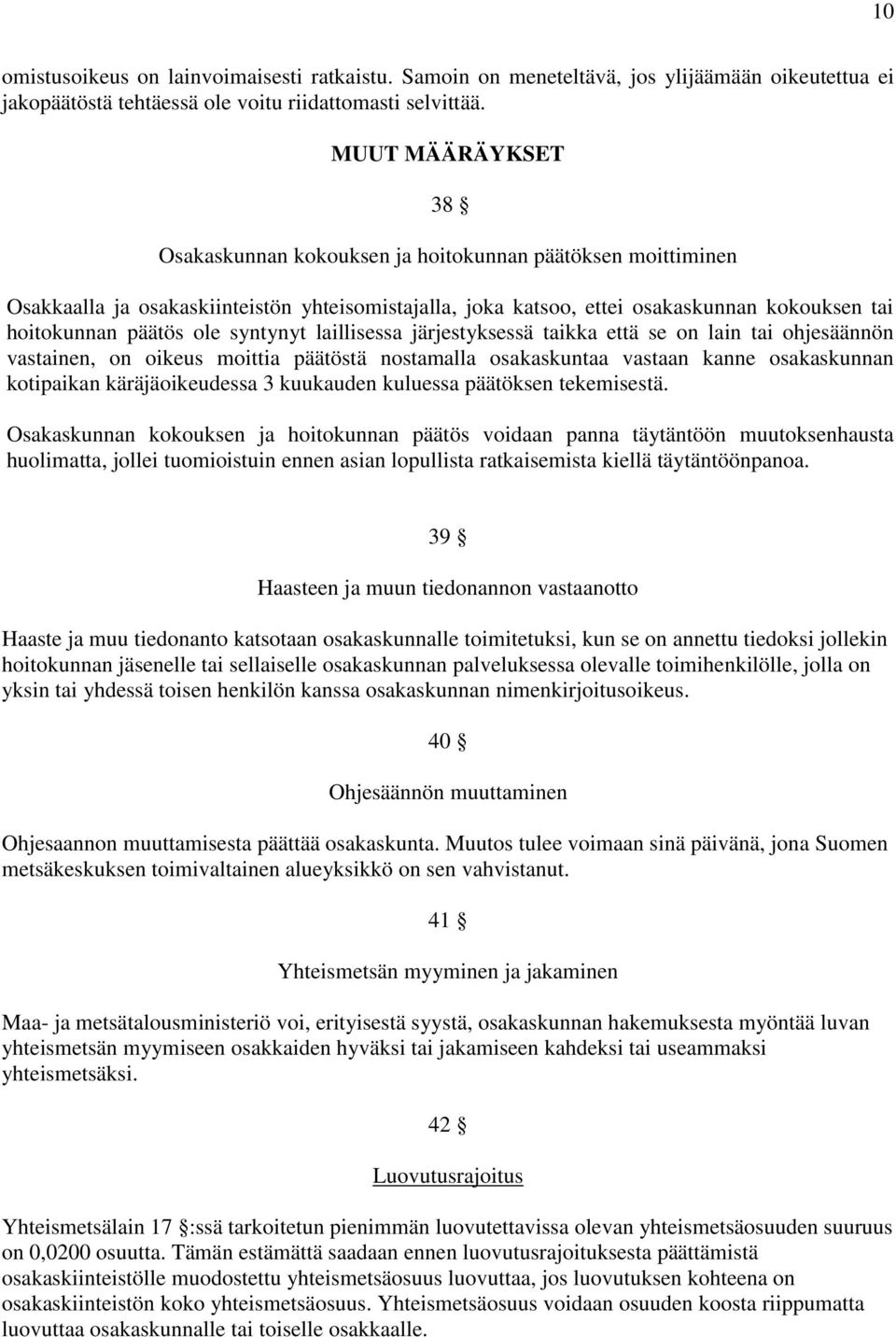 10

omistusoikeus on lainvoimaisesti ratkaistu. Samoin on meneteltävä, jos ylijäämään oikeutettua ei jakopäätöstä tehtäessä ole voitu riidattomasti selvittää.

MUUT MÄÄRÄYKSET

38 §

Osakaskunnan kokouksen ja hoitokunnan päätöksen moittiminen

Osakkaalla ja osakaskiinteistön yhteisomistajalla, joka katsoo, ettei osakaskunnan kokouksen tai hoitokunnan päätös ole syntynyt laillisessa järjestyksessä taikka että se on lain tai ohjesäännön vastainen, on oikeus moittia päätöstä nostamalla osakaskuntaa vastaan kanne osakaskunnan kotipaikan käräjäoikeudessa 3 kuukauden kuluessa päätöksen tekemisestä.

Osakaskunnan kokouksen ja hoitokunnan päätös voidaan panna täytäntöön muutoksenhausta huolimatta, jollei tuomioistuin ennen asian lopullista ratkaisemista kiellä täytäntöönpanoa.

39 §

Haasteen ja muun tiedonannon vastaanotto

Haaste ja muu tiedonanto katsotaan osakaskunnalle toimitetuksi, kun se on annettu tiedoksi jollekin hoitokunnan jäsenelle tai sellaiselle osakaskunnan palveluksessa olevalle toimihenkilölle, jolla on yksin tai yhdessä toisen henkilön kanssa osakaskunnan nimenkirjoitusoikeus.

40 §

Ohjesäännön muuttaminen

Ohjesaannon muuttamisesta päättää osakaskunta. Muutos tulee voimaan sinä päivänä, jona Suomen metsäkeskuksen toimivaltainen alueyksikkö on sen vahvistanut.

41 §

Yhteismetsän myyminen ja jakaminen

Maa- ja metsätalousministeriö voi, erityisestä syystä, osakaskunnan hakemuksesta myöntää luvan yhteismetsän myymiseen osakkaiden hyväksi tai jakamiseen kahdeksi tai useammaksi yhteismetsäksi.

42 §

Luovutusrajoitus

Yhteismetsälain 17 §:ssä tarkoitetun pienimmän luovutettavissa olevan yhteismetsäosuuden suuruus on 0,0200 osuutta. Tämän estämättä saadaan ennen luovutusrajoituksesta päättämistä osakaskiinteistölle muodostettu yhteismetsäosuus luovuttaa, jos luovutuksen kohteena on osakaskiinteistön koko yhteismetsäosuus. Yhteismetsäosuus voidaan osuuden koosta riippumatta luovuttaa osakaskunnalle tai toiselle osakkaalle.